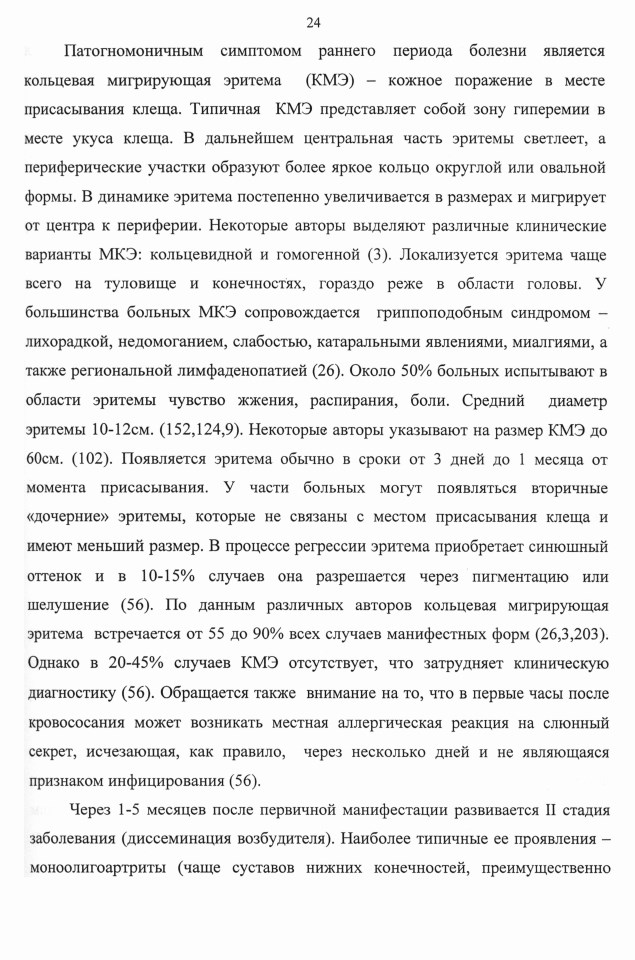 24

Патогномоничным симптомом раннего периода болезни является кольцевая мигрирующая эритема (КМЭ) – кожное поражение в месте присасывания клеща. Типичная КМЭ представляет собой зону гиперемии в месте укуса клеща. В дальнейшем центральная часть эритемы светлеет, а периферические участки образуют более яркое кольцо округлой или овальной формы. В динамике эритема постепенно увеличивается в размерах и мигрирует от центра к периферии. Некоторые авторы выделяют различные клинические варианты МКЭ: кольцевидной и гомогенной (3). Локализуется эритема чаще всего на туловище и конечностях, гораздо реже в области головы. У большинства больных МКЭ сопровождается гриппоподобным синдромом – лихорадкой, недомоганием, слабостью, катаральными явлениями, миалгиями, а также региональной лимфаденопатией (26). Около 50% больных испытывают в области эритемы чувство жжения, распирания, боли. Средний диаметр эритемы 10-12см. (152,124,9). Некоторые авторы указывают на размер КМЭ до 60см. (102). Появляется эритема обычно в сроки от 3 дней до 1 месяца от момента присасывания. У части больных могут появляться вторичные «дочерние» эритемы, которые не связаны с местом присасывания клеща и имеют меньший размер. В процессе регрессии эритема приобретает синюшный оттенок и в 10-15% случаев она разрешается через пигментацию или шелушение (56). По данным различных авторов кольцевая мигрирующая эритема встречается от 55 до 90% всех случаев манифестных форм (26,3,203). Однако в 20-45% случаев КМЭ отсутствует, что затрудняет клиническую диагностику (56). Обращается также внимание на то, что в первые часы после кровососания может возникать местная аллергическая реакция на слюнный секрет, исчезающая, как правило, через несколько дней и не являющаяся признаком инфицирования (56).

Через 1-5 месяцев после первичной манифестации развивается II стадия заболевания (диссеминация возбудителя). Наиболее типичные ее проявления – моноолигоартриты (чаще суставов нижних конечностей, преимущественно